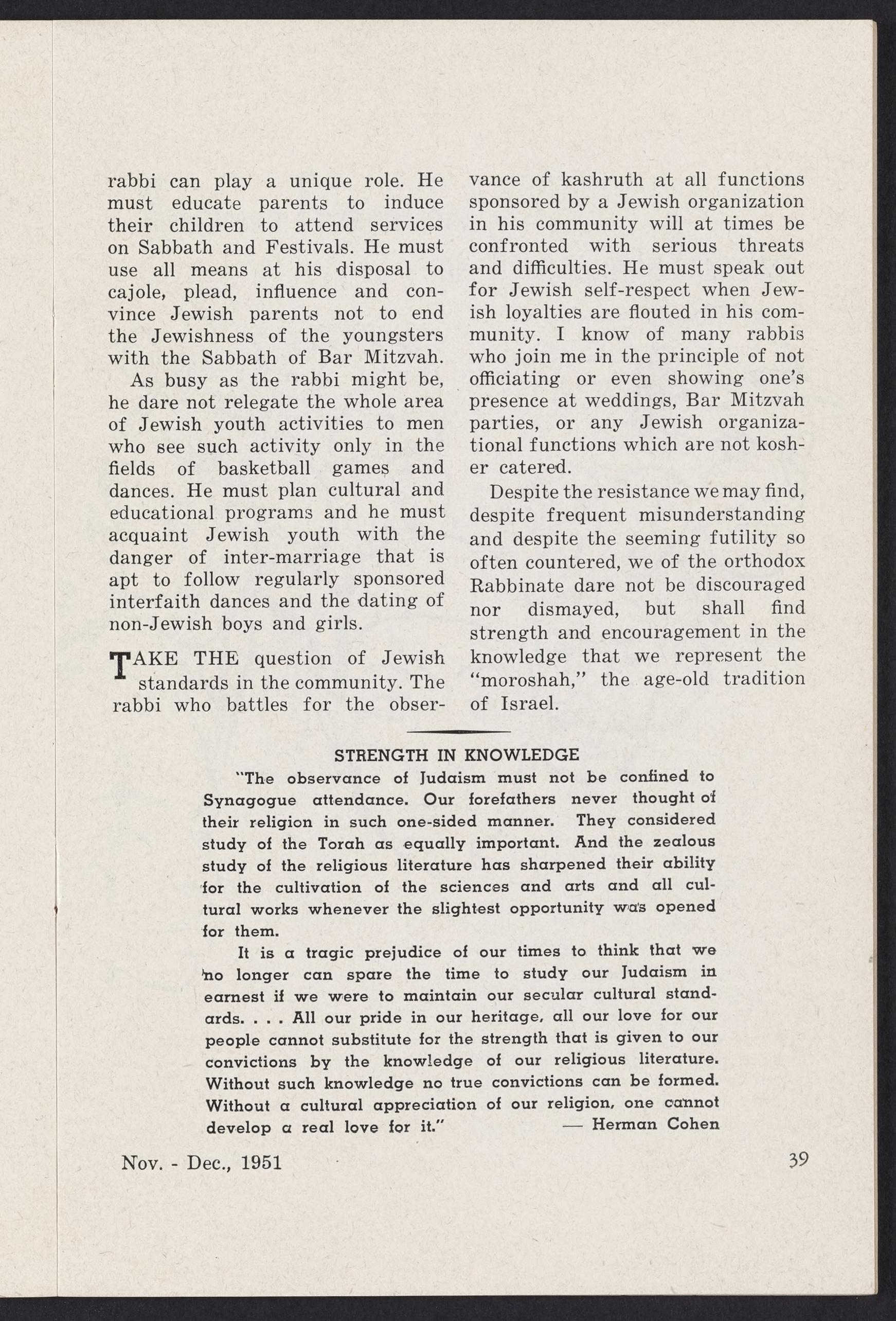 rabbi can play a unique role. He must educate parents to induce their children to attend services on Sabbath and Festivals. He must use all means at his disposal to cajole, plead, influence and convince Jewish parents not to end the Jewishness of the youngsters with the Sabbath of Bar Mitzvah.

As busy as the rabbi might be, he dare not relegate the whole area of Jewish youth activities to men who see such activity only in the fields of basketball games and dances. He must plan cultural and educational programs and he must acquaint Jewish youth with the danger of inter-marriage that is apt to follow regularly sponsored interfaith dances and the dating of non-Jewish boys and girls.

TAKE THE question of Jewish standards in the community. The rabbi who battles for the observance of kashruth at all functions sponsored by a Jewish organization in his community will at times be confronted with serious threats and difficulties. He must speak out for Jewish self-respect when Jewish loyalties are flouted in his community. I know of many rabbis who join me in the principle of not officiating or even showing one's presence at weddings, Bar Mitzvah parties, or any Jewish organizational functions which are not kosher catered.

Despite the resistance we may find, despite frequent misunderstanding and despite the seeming futility so often countered, we of the orthodox Rabbinate dare not be discouraged nor dismayed, but shall find strength and encouragement in the knowledge that we represent the "moroshah," the age-old tradition of Israel.

STRENGTH IN KNOWLEDGE

"The observance of Judaism must not be confined to Synagogue attendance. Our forefathers never thought of their religion in such one-sided manner. They considered study of the Torah as equally important. And the zealous study of the religious literature has sharpened their ability for the cultivation of the sciences and arts and all cultural works whenever the slightest opportunity was opened for them.

It is a tragic prejudice of our times to think that we no longer can spare the time to study our Judaism in earnest if we were to maintain our secular cultural standards. . . . All our pride in our heritage, all our love for our people cannot substitute for the strength that is given to our convictions by the knowledge of our religious literature. Without such knowledge no true convictions can be formed. Without a cultural appreciation of our religion, one cannot develop a real love for it." — Herman Cohen

Nov. - Dec., 1951

39